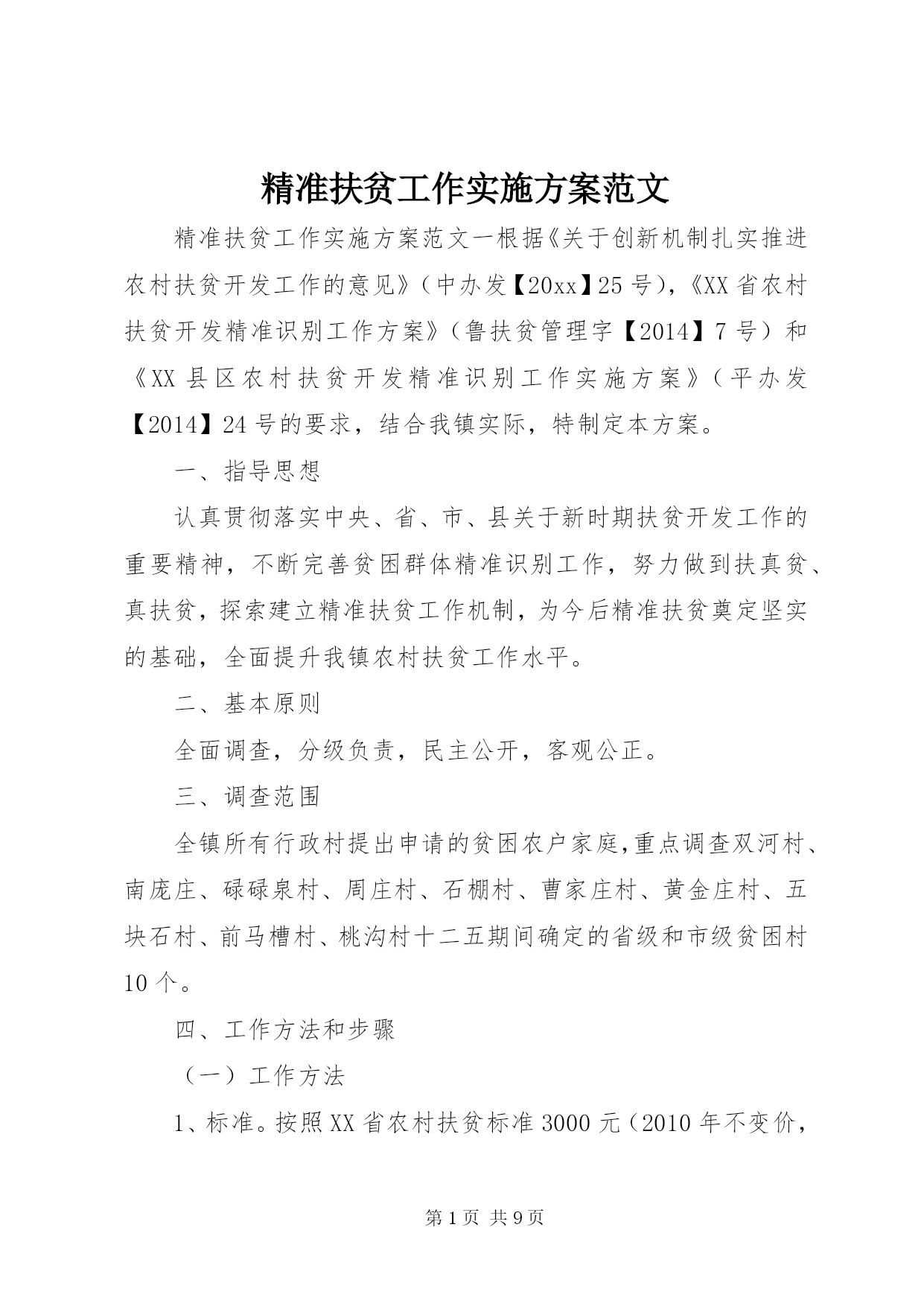 精准扶贫工作实施方案范文

精准扶贫工作实施方案范文一根据《关于创新机制扎实推进农村扶贫开发工作的意见》（中办发【20xx】25号），《XX省农村扶贫开发精准识别工作方案》（鲁扶贫管理字【2014】7号）和《XX县区农村扶贫开发精准识别工作实施方案》（平办发【2014】24号的要求，结合我镇实际，特制定本方案。

一、指导思想

认真贯彻落实中央、省、市、县关于新时期扶贫开发工作的重要精神，不断完善贫困群体精准识别工作，努力做到扶真贫、真扶贫，探索建立精准扶贫工作机制，为今后精准扶贫奠定坚实的基础，全面提升我镇农村扶贫工作水平。

二、基本原则

全面调查，分级负责，民主公开，客观公正。

三、调查范围

全镇所有行政村提出申请的贫困农户家庭，重点调查双河村、南庞庄、碌碌泉村、周庄村、石棚村、曹家庄村、黄金庄村、五块石村、前马槽村、桃沟村十二五期间确定的省级和市级贫困村10个。

四、工作方法和步骤

（一）工作方法

1、标准。按照XX省农村扶贫标准3000元（2010年不变价，

第1页 共9页